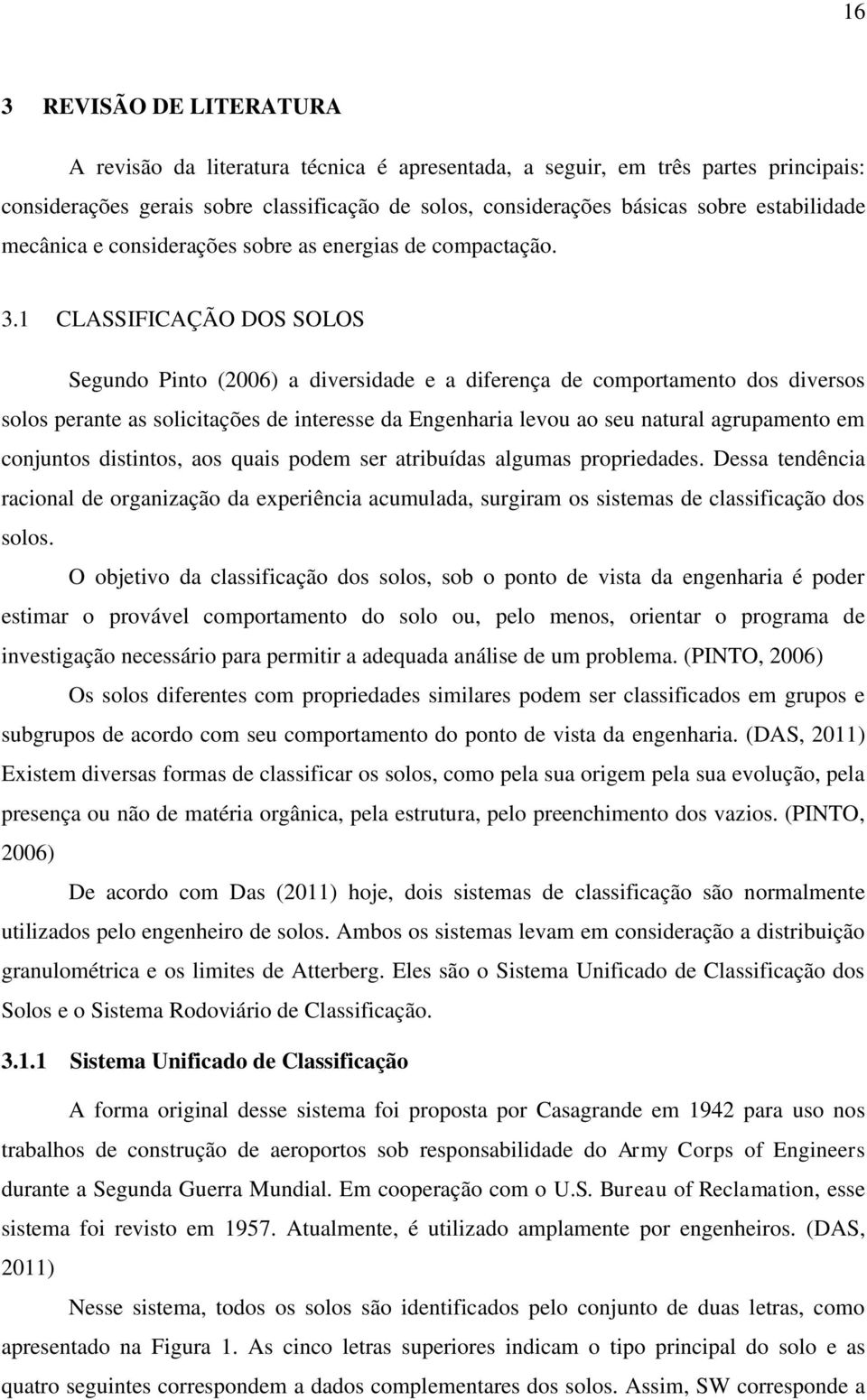 16

3 REVISÃO DE LITERATURA

A revisão da literatura técnica é apresentada, a seguir, em três partes principais: considerações gerais sobre classificação de solos, considerações básicas sobre estabilidade mecânica e considerações sobre as energias de compactação.

3.1 CLASSIFICAÇÃO DOS SOLOS

Segundo Pinto (2006) a diversidade e a diferença de comportamento dos diversos solos perante as solicitações de interesse da Engenharia levou ao seu natural agrupamento em conjuntos distintos, aos quais podem ser atribuídas algumas propriedades. Dessa tendência racional de organização da experiência acumulada, surgiram os sistemas de classificação dos solos.

O objetivo da classificação dos solos, sob o ponto de vista da engenharia é poder estimar o provável comportamento do solo ou, pelo menos, orientar o programa de investigação necessário para permitir a adequada análise de um problema. (PINTO, 2006)

Os solos diferentes com propriedades similares podem ser classificados em grupos e subgrupos de acordo com seu comportamento do ponto de vista da engenharia. (DAS, 2011) Existem diversas formas de classificar os solos, como pela sua origem pela sua evolução, pela presença ou não de matéria orgânica, pela estrutura, pelo preenchimento dos vazios. (PINTO, 2006)

De acordo com Das (2011) hoje, dois sistemas de classificação são normalmente utilizados pelo engenheiro de solos. Ambos os sistemas levam em consideração a distribuição granulométrica e os limites de Atterberg. Eles são o Sistema Unificado de Classificação dos Solos e o Sistema Rodoviário de Classificação.

3.1.1 Sistema Unificado de Classificação

A forma original desse sistema foi proposta por Casagrande em 1942 para uso nos trabalhos de construção de aeroportos sob responsabilidade do Army Corps of Engineers durante a Segunda Guerra Mundial. Em cooperação com o U.S. Bureau of Reclamation, esse sistema foi revisto em 1957. Atualmente, é utilizado amplamente por engenheiros. (DAS, 2011)

Nesse sistema, todos os solos são identificados pelo conjunto de duas letras, como apresentado na Figura 1. As cinco letras superiores indicam o tipo principal do solo e as quatro seguintes correspondem a dados complementares dos solos. Assim, SW corresponde a